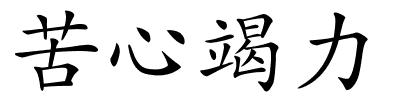 苦心竭力